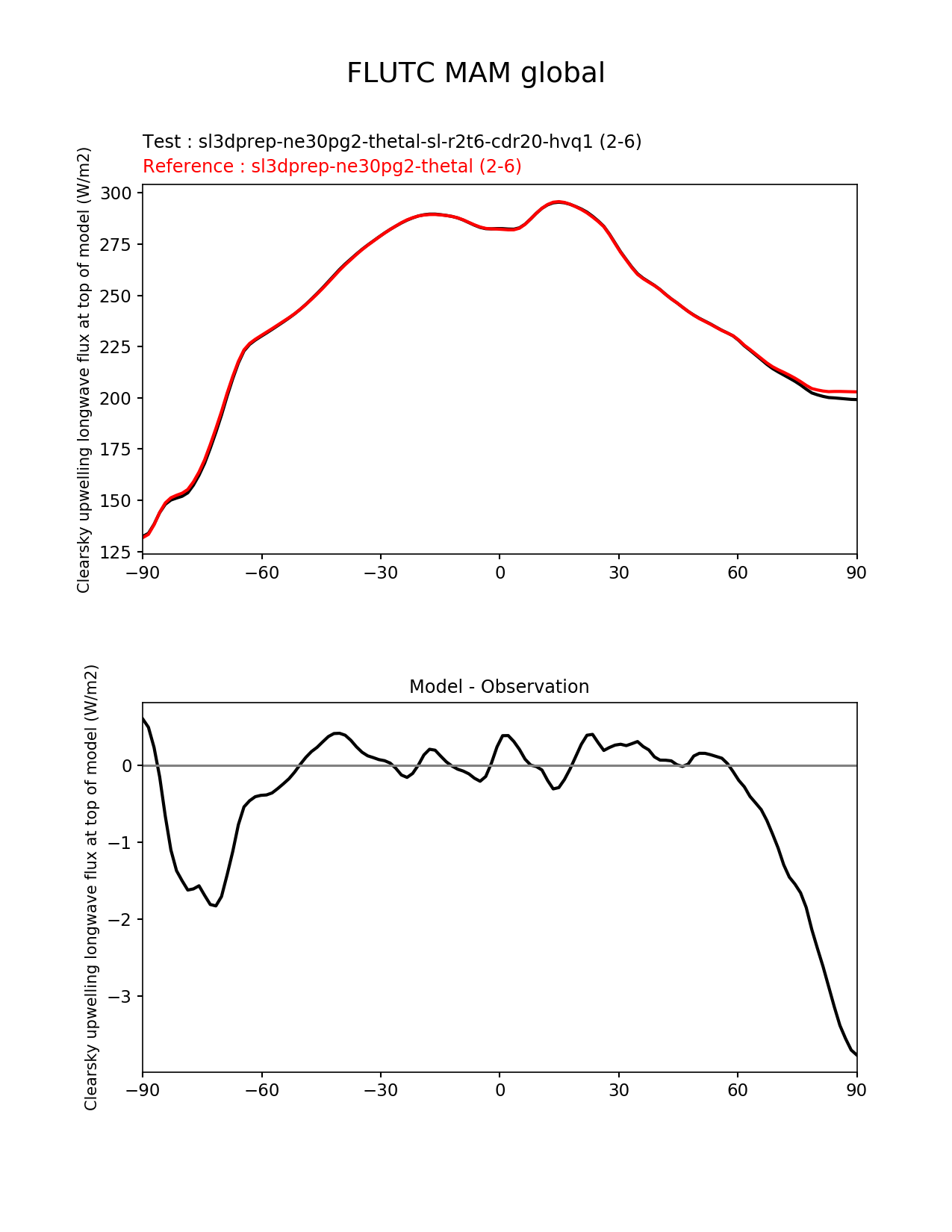 FLUTC MAM global

Test : sl3dprep-ne30pg2-thetal-sl-r2t6-cdr20-hvq1 (2-6)
Reference : sl3dprep-ne30pg2-thetal (2-6)

Clearsky upwelling longwave flux at top of model (W/m2)

300
275
250
225
200
175
150
125

−90 −60 −30 0 30 60 90

Model - Observation

Clearsky upwelling longwave flux at top of model (W/m2)

0
−1
−2
−3

−90 −60 −30 0 30 60 90